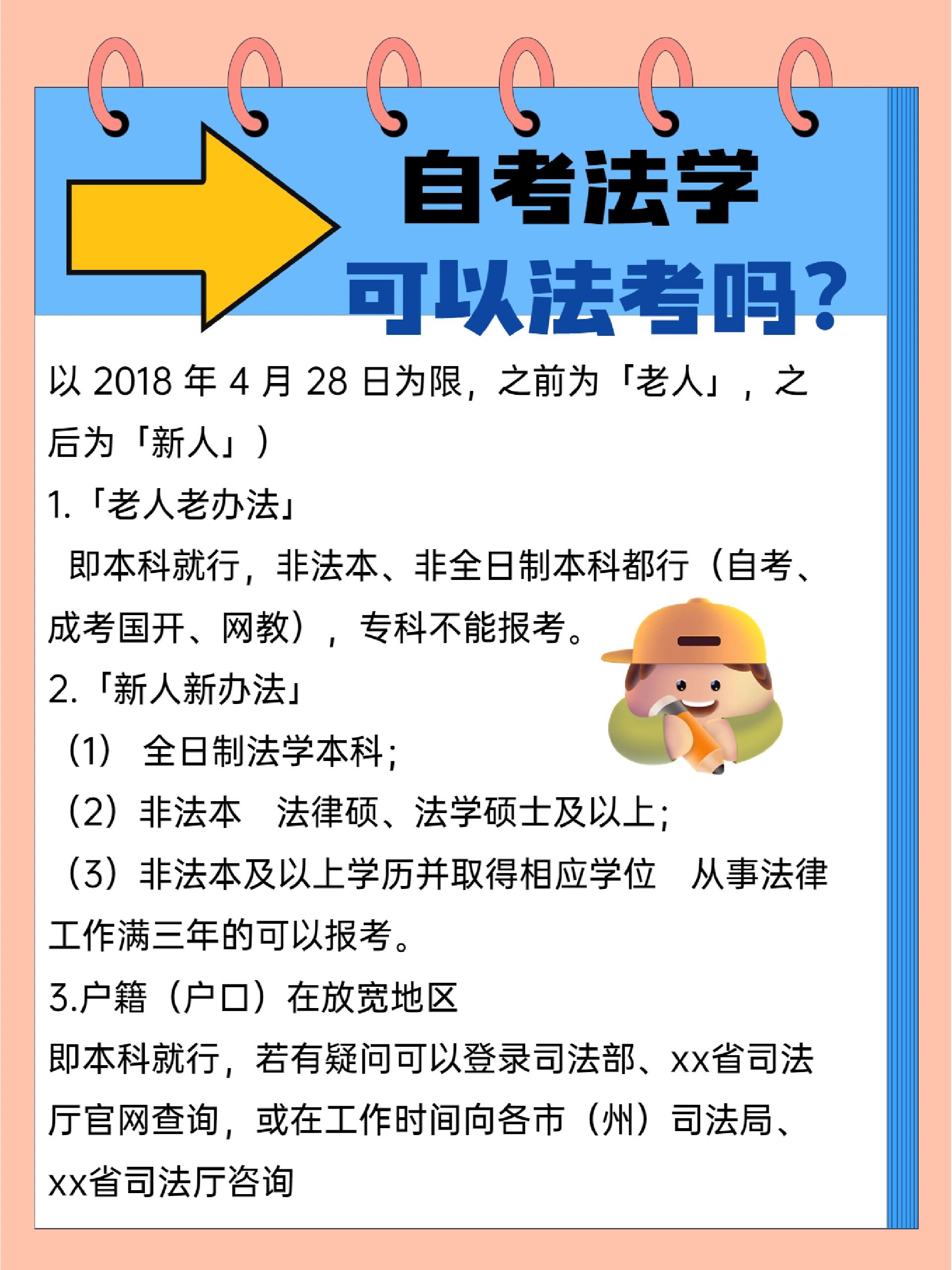 自考法学
可以法考吗？

以 2018 年 4 月 28 日为限，之前为「老人」，之后为「新人」）

1.「老人老办法」

即本科就行，非法本、非全日制本科都行（自考、成考国开、网教），专科不能报考。

2.「新人新办法」

（1） 全日制法学本科；

（2）非法本 法律硕、法学硕士及以上；

（3）非法本及以上学历并取得相应学位 从事法律工作满三年的可以报考。

3.户籍（户口）在放宽地区

即本科就行，若有疑问可以登录司法部、xx省司法厅官网查询，或在工作时间向各市（州）司法局、xx省司法厅咨询